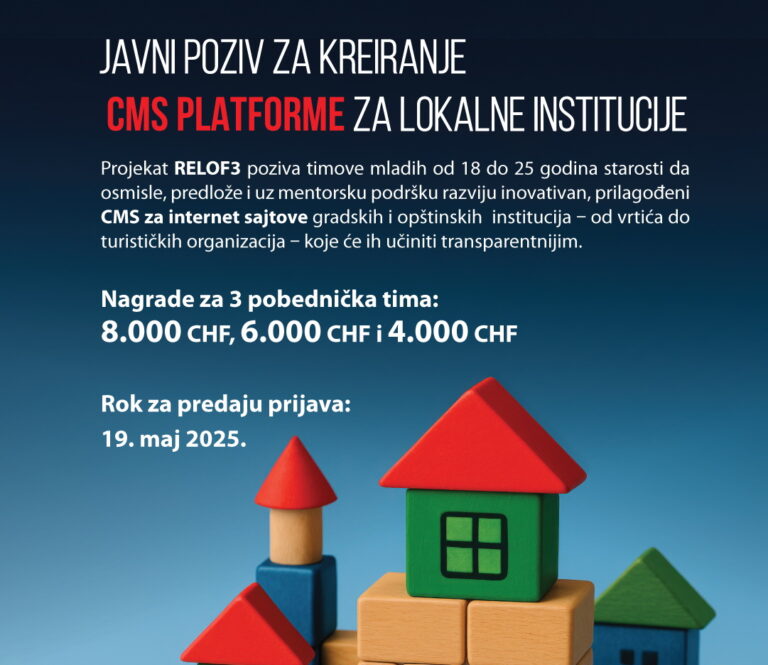 JAVNI POZIV ZA KREIRANJE
CMS PLATFORME ZA LOKALNE INSTITUCIJE

Projekat RELOF3 poziva timove mladih od 18 do 25 godina starosti da osmisle, predlože i uz mentorsku podršku razviju inovativan, prilagođeni CMS za internet sajtove gradskih i opštinskih institucija – od vrtića do turističkih organizacija – koje će ih učiniti transparentnijim.

Nagrade za 3 pobednička tima:
8.000 CHF, 6.000 CHF i 4.000 CHF

Rok za predaju prijava:
19. maj 2025.